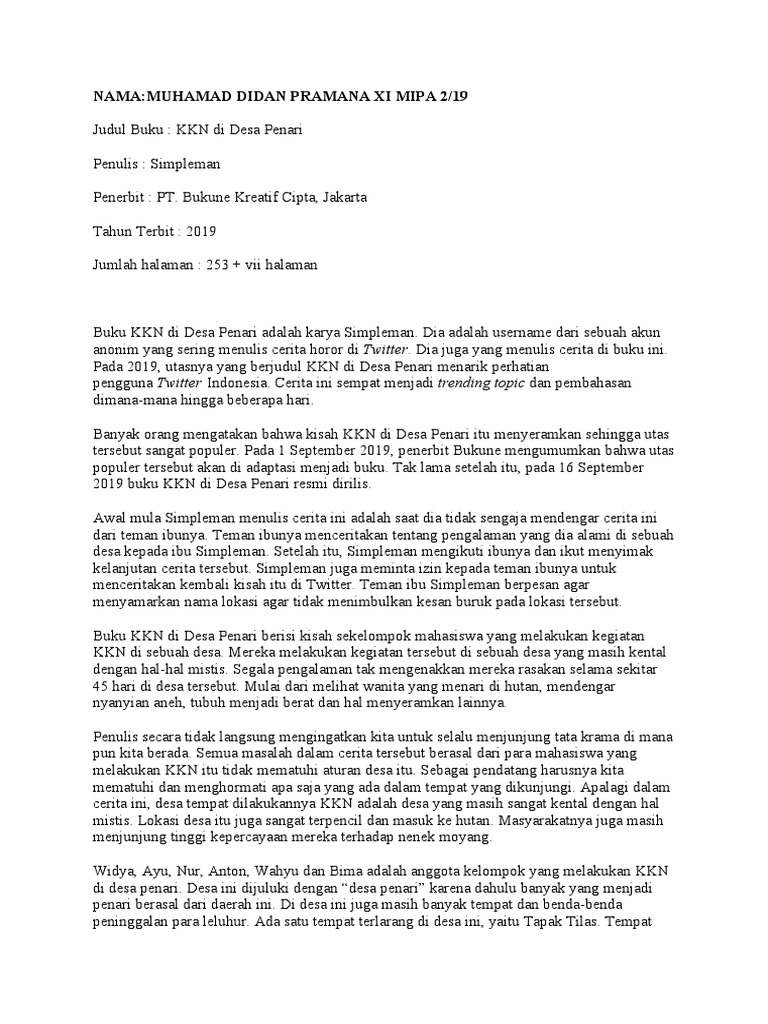 NAMA:MUHAMAD DIDAN PRAMANA XI MIPA 2/19

Judul Buku : KKN di Desa Penari

Penulis : Simpleman

Penerbit : PT. Bukune Kreatif Cipta, Jakarta

Tahun Terbit : 2019

Jumlah halaman : 253 + vii halaman

Buku KKN di Desa Penari adalah karya Simpleman. Dia adalah username dari sebuah akun anonim yang sering menulis cerita horor di Twitter. Dia juga yang menulis cerita di buku ini. Pada 2019, utasnya yang berjudul KKN di Desa Penari menarik perhatian pengguna Twitter Indonesia. Cerita ini sempat menjadi trending topic dan pembahasan dimana-mana hingga beberapa hari.

Banyak orang mengatakan bahwa kisah KKN di Desa Penari itu menyeramkan sehingga utas tersebut sangat populer. Pada 1 September 2019, penerbit Bukune mengumumkan bahwa utas populer tersebut akan di adaptasi menjadi buku. Tak lama setelah itu, pada 16 September 2019 buku KKN di Desa Penari resmi dirilis.

Awal mula Simpleman menulis cerita ini adalah saat dia tidak sengaja mendengar cerita ini dari teman ibunya. Teman ibunya menceritakan tentang pengalaman yang dia alami di sebuah desa kepada ibu Simpleman. Setelah itu, Simpleman mengikuti ibunya dan ikut menyimak kelanjutan cerita tersebut. Simpleman juga meminta izin kepada teman ibunya untuk menceritakan kembali kisah itu di Twitter. Teman ibu Simpleman berpesan agar menyamarkan nama lokasi agar tidak menimbulkan kesan buruk pada lokasi tersebut.

Buku KKN di Desa Penari berisi kisah sekelompok mahasiswa yang melakukan kegiatan KKN di sebuah desa. Mereka melakukan kegiatan tersebut di sebuah desa yang masih kental dengan hal-hal mistis. Segala pengalaman tak mengenakkan mereka rasakan selama sekitar 45 hari di desa tersebut. Mulai dari melihat wanita yang menari di hutan, mendengar nyanyian aneh, tubuh menjadi berat dan hal menyeramkan lainnya.

Penulis secara tidak langsung mengingatkan kita untuk selalu menjunjung tata krama di mana pun kita berada. Semua masalah dalam cerita tersebut berasal dari para mahasiswa yang melakukan KKN itu tidak mematuhi aturan desa itu. Sebagai pendatang harusnya kita mematuhi dan menghormati apa saja yang ada dalam tempat yang dikunjungi. Apalagi dalam cerita ini, desa tempat dilakukannya KKN adalah desa yang masih sangat kental dengan hal mistis. Lokasi desa itu juga sangat terpencil dan masuk ke hutan. Masyarakatnya juga masih menjunjung tinggi kepercayaan mereka terhadap nenek moyang.

Widya, Ayu, Nur, Anton, Wahyu dan Bima adalah anggota kelompok yang melakukan KKN di desa penari. Desa ini dijuluki dengan “desa penari” karena dahulu banyak yang menjadi penari berasal dari daerah ini. Di desa ini juga masih banyak tempat dan benda-benda peninggalan para leluhur. Ada satu tempat terlarang di desa ini, yaitu Tapak Tilas. Tempat